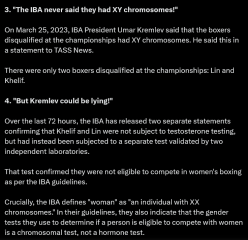 3. "The IBA never said they had XY chromosomes!"

On March 25, 2023, IBA President Umar Kremlev said that the boxers disqualified at the championships had XY chromosomes. He said this in a statement to TASS News.

There were only two boxers disqualified at the championships: Lin and Khelif.

4. "But Kremlev could be lying!"

Over the last 72 hours, the IBA has released two separate statements confirming that Khelif and Lin were not subject to testosterone testing, but had instead been subjected to a separate test validated by two independent laboratories.

That test confirmed they were not eligible to compete in women's boxing as per the IBA guidelines.

Crucially, the IBA defines "woman" as "an individual with XX chromosomes." In their guidelines, they also indicate that the gender tests they use to determine if a person is eligible to compete with women is a chromosomal test, not a hormone test.